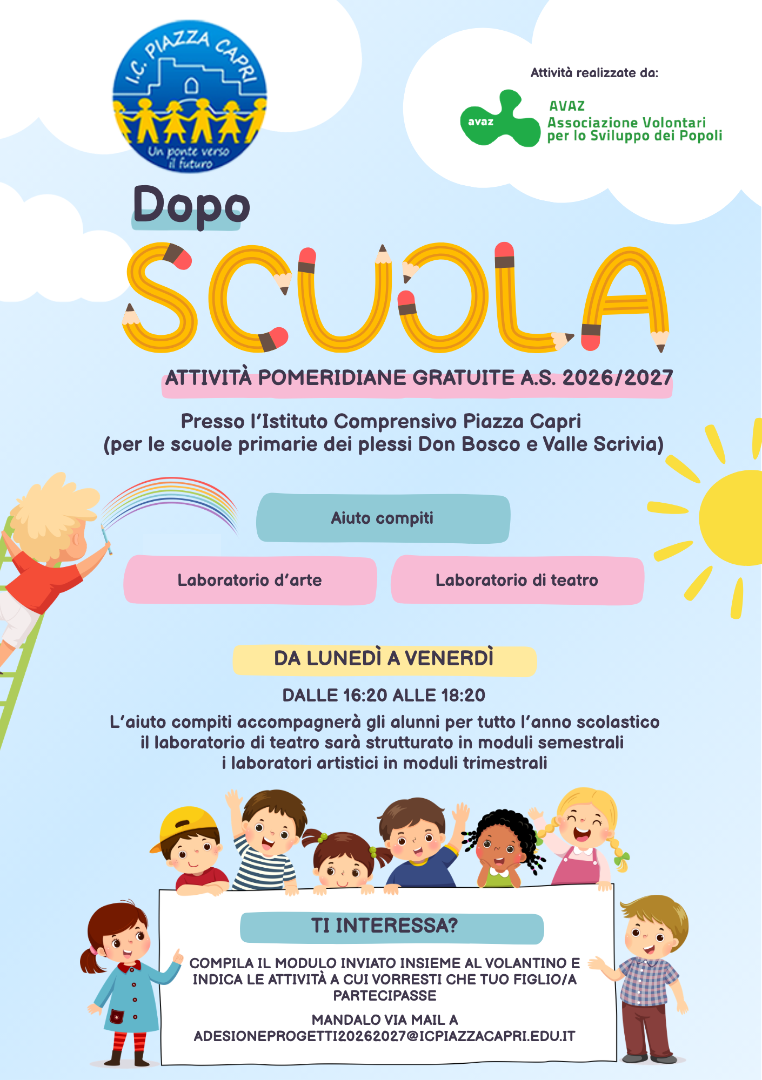 I.C. PIAZZA CAPRI
Un ponte verso il futuro

Attività realizzate da:

avaz
AVAZ
Associazione Volontari per lo Sviluppo dei Popoli

Dopo
SCUOLA

ATTIVITÀ POMERIDIANE GRATUITE A.S. 2026/2027

Presso l'Istituto Comprensivo Piazza Capri
(per le scuole primarie dei plessi Don Bosco e Valle Scrivia)

Aiuto compiti

Laboratorio d'arte

Laboratorio di teatro

DA LUNEDÌ A VENERDÌ

DALLE 16:20 ALLE 18:20

L'aiuto compiti accompagnerà gli alunni per tutto l'anno scolastico
il laboratorio di teatro sarà strutturato in moduli semestrali
i laboratori artistici in moduli trimestrali

TI INTERESSA?

COMPILA IL MODULO INVIATO INSIEME AL VOLANTINO E INDICA LE ATTIVITÀ A CUI VORRESTI CHE TUO FIGLIO/A PARTECIPASSE

MANDALO VIA MAIL A
ADESIONEPROGETTI20262027@ICPIAZZACAPRI.EDU.IT